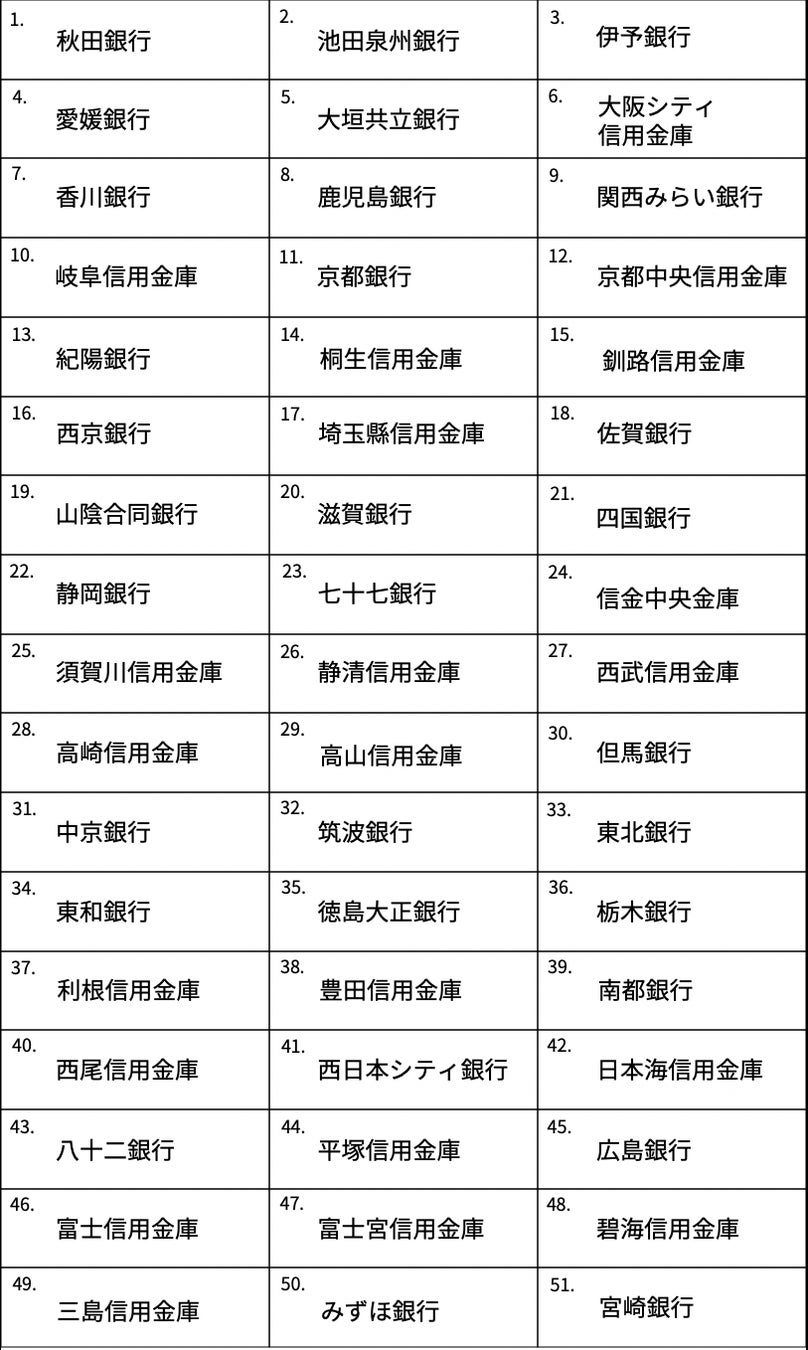 | 1. 秋田銀行 | 2. 池田泉州銀行 | 3. 伊予銀行 |
|---|---|---|
| 4. 愛媛銀行 | 5. 大垣共立銀行 | 6. 大阪シティ信用金庫 |
| 7. 香川銀行 | 8. 鹿児島銀行 | 9. 関西みらい銀行 |
| 10. 岐阜信用金庫 | 11. 京都銀行 | 12. 京都中央信用金庫 |
| 13. 紀陽銀行 | 14. 桐生信用金庫 | 15. 釧路信用金庫 |
| 16. 西京銀行 | 17. 埼玉縣信用金庫 | 18. 佐賀銀行 |
| 19. 山陰合同銀行 | 20. 滋賀銀行 | 21. 四国銀行 |
| 22. 静岡銀行 | 23. 七十七銀行 | 24. 信金中央金庫 |
| 25. 須賀川信用金庫 | 26. 静清信用金庫 | 27. 西武信用金庫 |
| 28. 高崎信用金庫 | 29. 高山信用金庫 | 30. 但馬銀行 |
| 31. 中京銀行 | 32. 筑波銀行 | 33. 東北銀行 |
| 34. 東和銀行 | 35. 徳島大正銀行 | 36. 栃木銀行 |
| 37. 利根信用金庫 | 38. 豊田信用金庫 | 39. 南都銀行 |
| 40. 西尾信用金庫 | 41. 西日本シティ銀行 | 42. 日本海信用金庫 |
| 43. 八十二銀行 | 44. 平塚信用金庫 | 45. 広島銀行 |
| 46. 富士信用金庫 | 47. 富士宮信用金庫 | 48. 碧海信用金庫 |
| 49. 三島信用金庫 | 50. みずほ銀行 | 51. 宮崎銀行 |